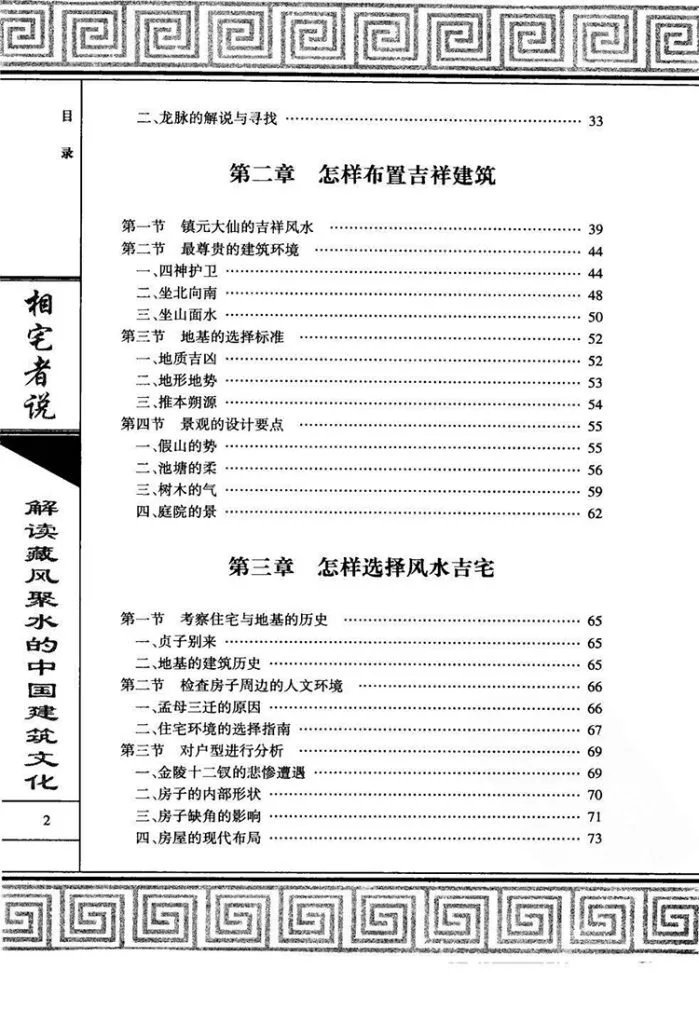 目录

相宅者说

解读藏风聚水的中国建筑文化

2

二、龙脉的解说与寻找 …… 33

第二章 怎样布置吉祥建筑

第一节 镇元大仙的吉祥风水 …… 39
第二节 最尊贵的建筑环境 …… 44
一、四神护卫 …… 44
二、坐北向南 …… 48
三、坐山面水 …… 50
第三节 地基的选择标准 …… 52
一、地质吉凶 …… 52
二、地形地势 …… 53
三、推本朔源 …… 54
第四节 景观的设计要点 …… 55
一、假山的势 …… 55
二、池塘的柔 …… 56
三、树木的气 …… 59
四、庭院的景 …… 62

第三章 怎样选择风水吉宅

第一节 考察住宅与地基的历史 …… 65
一、贞子别来 …… 65
二、地基的建筑历史 …… 65
第二节 检查房子周边的人文环境 …… 66
一、孟母三迁的原因 …… 66
二、住宅环境的选择指南 …… 67
第三节 对户型进行分析 …… 69
一、金陵十二钗的悲惨遭遇 …… 69
二、房子的内部形状 …… 70
三、房子缺角的影响 …… 71
四、房屋的现代布局 …… 73